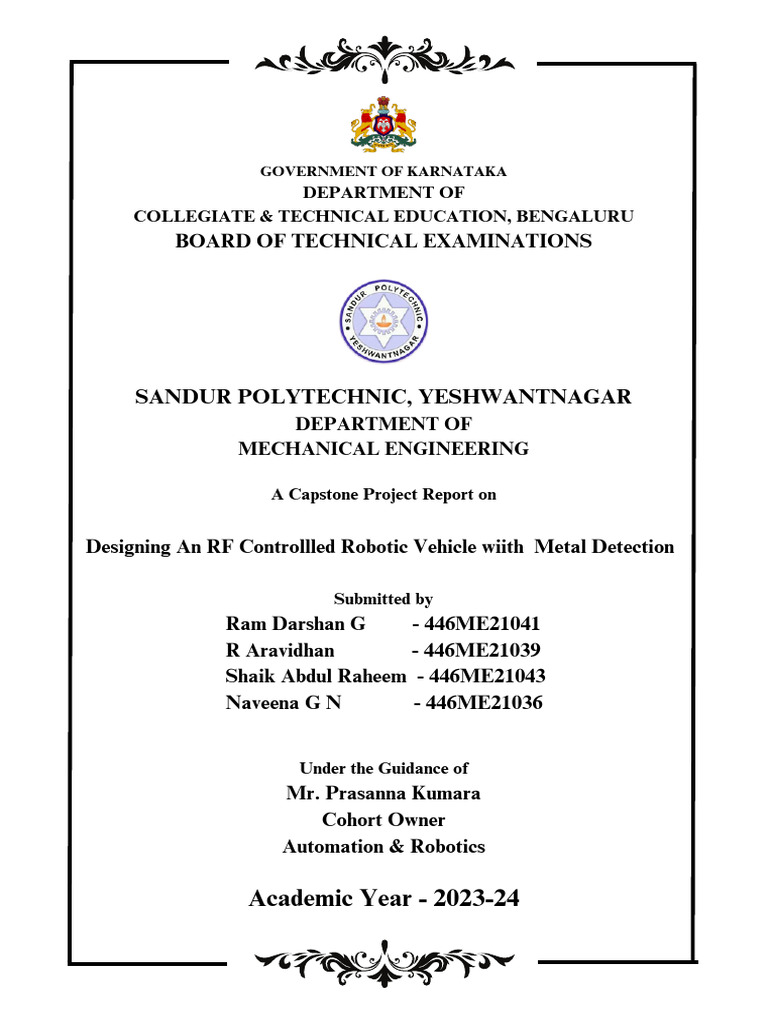 GOVERNMENT OF KARNATAKA
DEPARTMENT OF
COLLEGIATE & TECHNICAL EDUCATION, BENGALURU
BOARD OF TECHNICAL EXAMINATIONS

SANDUR POLYTECHNIC
YESHWANTNAGAR

SANDUR POLYTECHNIC, YESHWANTNAGAR
DEPARTMENT OF
MECHANICAL ENGINEERING

A Capstone Project Report on

Designing An RF Controllled Robotic Vehicle wiith Metal Detection

Submitted by
Ram Darshan G - 446ME21041
R Aravidhan - 446ME21039
Shaik Abdul Raheem - 446ME21043
Naveena G N - 446ME21036

Under the Guidance of
Mr. Prasanna Kumara
Cohort Owner
Automation & Robotics

Academic Year - 2023-24